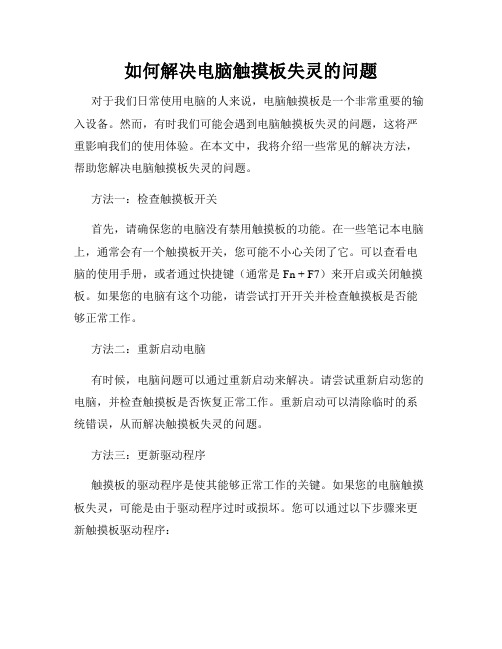 如何解决电脑触摸板失灵的问题

对于我们日常使用电脑的人来说，电脑触摸板是一个非常重要的输入设备。然而，有时我们可能会遇到电脑触摸板失灵的问题，这将严重影响我们的使用体验。在本文中，我将介绍一些常见的解决方法，帮助您解决电脑触摸板失灵的问题。

方法一：检查触摸板开关

首先，请确保您的电脑没有禁用触摸板的功能。在一些笔记本电脑上，通常会有一个触摸板开关，您可能不小心关闭了它。可以查看电脑的使用手册，或者通过快捷键（通常是 Fn + F7）来开启或关闭触摸板。如果您的电脑有这个功能，请尝试打开开关并检查触摸板是否能够正常工作。

方法二：重新启动电脑

有时候，电脑问题可以通过重新启动来解决。请尝试重新启动您的电脑，并检查触摸板是否恢复正常工作。重新启动可以清除临时的系统错误，从而解决触摸板失灵的问题。

方法三：更新驱动程序

触摸板的驱动程序是使其能够正常工作的关键。如果您的电脑触摸板失灵，可能是由于驱动程序过时或损坏。您可以通过以下步骤来更新触摸板驱动程序：